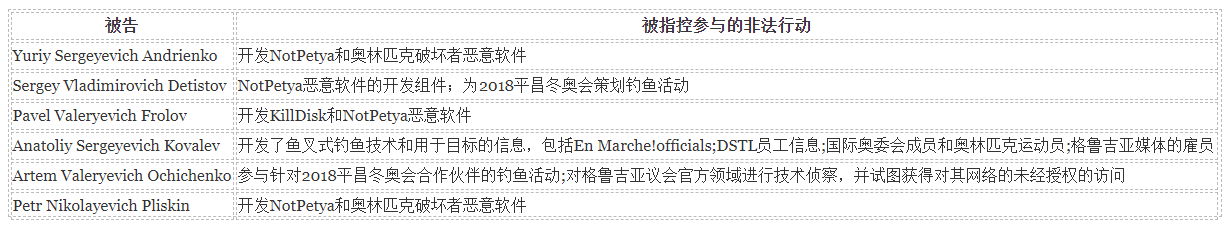 | 被告 | 被指控参与的非法行动 |
|---|---|
| Yuriy Sergeyevich Andrienko | 开发NotPetya和奥林匹克破坏者恶意软件 |
| Sergey Vladimirovich Detistov | NotPetya恶意软件的开发组件；为2018平昌冬奥会策划钓鱼活动 |
| Pavel Valeryevich Frolov | 开发KillDisk和NotPetya恶意软件 |
| Anatoliy Sergeyevich Kovalev | 开发了鱼叉式钓鱼技术和用于目标的信息，包括En Marche!officials;DSTL员工信息;国际奥委会成员和奥林匹克运动员;格鲁吉亚媒体的雇员 |
| Artem Valeryevich Ochichenko | 参与针对2018平昌冬奥会合作伙伴的钓鱼活动;对格鲁吉亚议会官方领域进行技术侦察，并试图获得对其网络的未经授权的访问 |
| Petr Nikolayevich Pliskin | 开发NotPetya和奥林匹克破坏者恶意软件 |